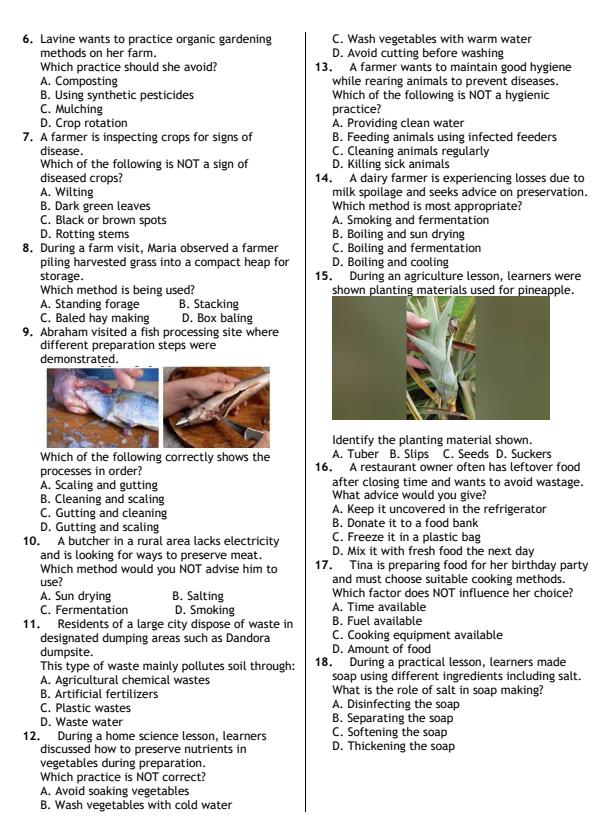 6. Lavine wants to practice organic gardening methods on her farm.
Which practice should she avoid?
A. Composting
B. Using synthetic pesticides
C. Mulching
D. Crop rotation

7. A farmer is inspecting crops for signs of disease.
Which of the following is NOT a sign of diseased crops?
A. Wilting
B. Dark green leaves
C. Black or brown spots
D. Rotting stems

8. During a farm visit, Maria observed a farmer piling harvested grass into a compact heap for storage.
Which method is being used?
A. Standing forage B. Stacking
C. Baled hay making D. Box baling

9. Abraham visited a fish processing site where different preparation steps were demonstrated.
Which of the following correctly shows the processes in order?
A. Scaling and gutting
B. Cleaning and scaling
C. Gutting and cleaning
D. Gutting and scaling

10. A butcher in a rural area lacks electricity and is looking for ways to preserve meat.
Which method would you NOT advise him to use?
A. Sun drying B. Salting
C. Fermentation D. Smoking

11. Residents of a large city dispose of waste in designated dumping areas such as Dandora dumpsite.
This type of waste mainly pollutes soil through:
A. Agricultural chemical wastes
B. Artificial fertilizers
C. Plastic wastes
D. Waste water

12. During a home science lesson, learners discussed how to preserve nutrients in vegetables during preparation.
Which practice is NOT correct?
A. Avoid soaking vegetables
B. Wash vegetables with cold water
C. Wash vegetables with warm water
D. Avoid cutting before washing

13. A farmer wants to maintain good hygiene while rearing animals to prevent diseases.
Which of the following is NOT a hygienic practice?
A. Providing clean water
B. Feeding animals using infected feeders
C. Cleaning animals regularly
D. Killing sick animals

14. A dairy farmer is experiencing losses due to milk spoilage and seeks advice on preservation.
Which method is most appropriate?
A. Smoking and fermentation
B. Boiling and sun drying
C. Boiling and fermentation
D. Boiling and cooling

15. During an agriculture lesson, learners were shown planting materials used for pineapple.
Identify the planting material shown.
A. Tuber B. Slips C. Seeds D. Suckers

16. A restaurant owner often has leftover food after closing time and wants to avoid wastage.
What advice would you give?
A. Keep it uncovered in the refrigerator
B. Donate it to a food bank
C. Freeze it in a plastic bag
D. Mix it with fresh food the next day

17. Tina is preparing food for her birthday party and must choose suitable cooking methods.
Which factor does NOT influence her choice?
A. Time available
B. Fuel available
C. Cooking equipment available
D. Amount of food

18. During a practical lesson, learners made soap using different ingredients including salt.
What is the role of salt in soap making?
A. Disinfecting the soap
B. Separating the soap
C. Softening the soap
D. Thickening the soap